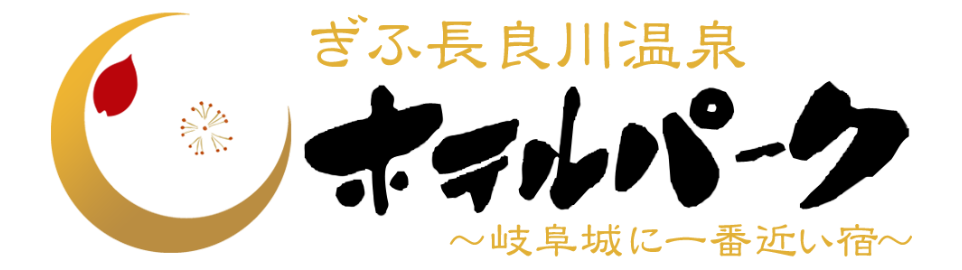 ぎふ長良川温泉
ホテルパーク
～岐阜城に一番近い宿～